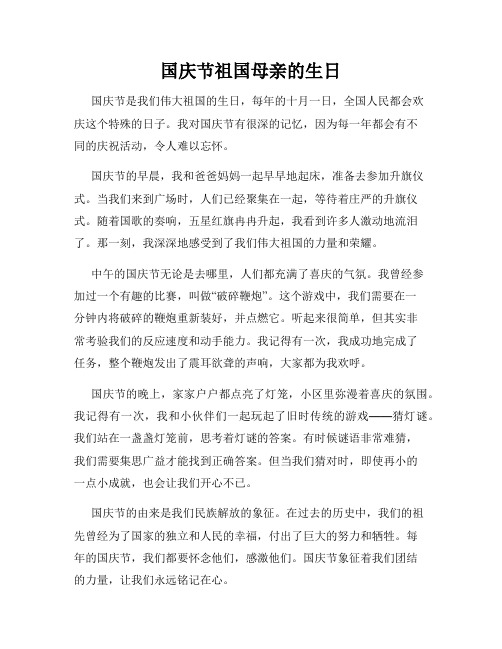 国庆节祖国母亲的生日

国庆节是我们伟大祖国的生日，每年的十月一日，全国人民都会欢庆这个特殊的日子。我对国庆节有很深的记忆，因为每一年都会有不同的庆祝活动，令人难以忘怀。

国庆节的早晨，我和爸爸妈妈一起早早地起床，准备去参加升旗仪式。当我们来到广场时，人们已经聚集在一起，等待着庄严的升旗仪式。随着国歌的奏响，五星红旗冉冉升起，我看到许多人激动地流泪了。那一刻，我深深地感受到了我们伟大祖国的力量和荣耀。

中午的国庆节无论是去哪里，人们都充满了喜庆的气氛。我曾经参加过一个有趣的比赛，叫做“破碎鞭炮”。这个游戏中，我们需要在一分钟内将破碎的鞭炮重新装好，并点燃它。听起来很简单，但其实非常考验我们的反应速度和动手能力。我记得有一次，我成功地完成了任务，整个鞭炮发出了震耳欲聋的声响，大家都为我欢呼。

国庆节的晚上，家家户户都点亮了灯笼，小区里弥漫着喜庆的氛围。我记得有一次，我和小伙伴们一起玩起了旧时传统的游戏——猜灯谜。我们站在一盏盏灯笼前，思考着灯谜的答案。有时候谜语非常难猜，我们需要集思广益才能找到正确答案。但当我们猜对时，即使再小的一点小成就，也会让我们开心不已。

国庆节的由来是我们民族解放的象征。在过去的历史中，我们的祖先曾经为了国家的独立和人民的幸福，付出了巨大的努力和牺牲。每年的国庆节，我们都要怀念他们，感激他们。国庆节象征着我们团结的力量，让我们永远铭记在心。